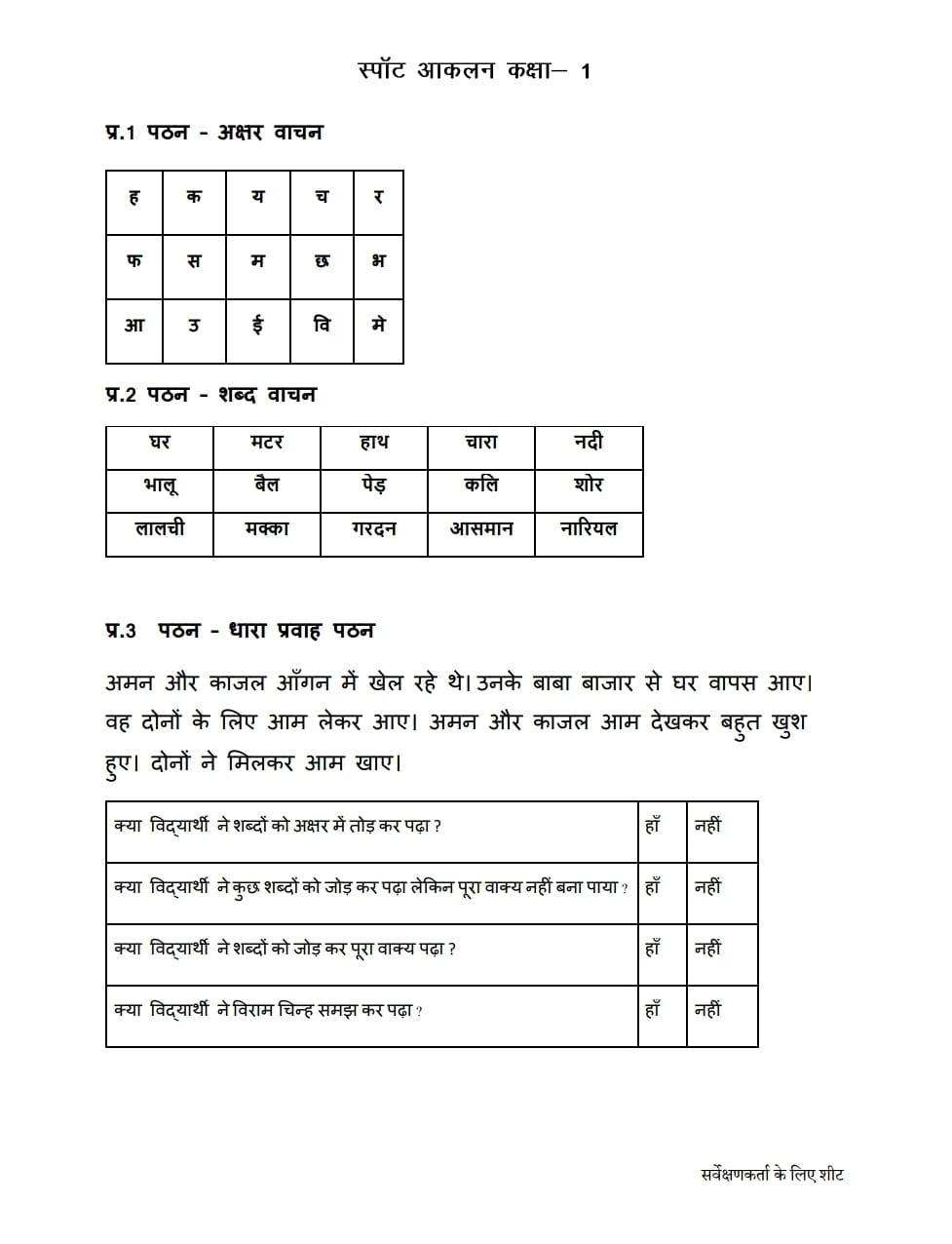 स्पॉट आकलन कक्षा– 1

प्र.1 पठन - अक्षर वाचन

| ह | क | य | च | र |
|---|---|---|---|---|
| फ | स | म | छ | भ |
| आ | उ | ई | वि | मे |

प्र.2 पठन - शब्द वाचन

| घर | मटर | हाथ | चारा | नदी |
|---|---|---|---|---|
| भालू | बैल | पेड़ | कलि | शोर |
| लालची | मक्का | गरदन | आसमान | नारियल |

प्र.3 पठन - धारा प्रवाह पठन

अमन और काजल आँगन में खेल रहे थे। उनके बाबा बाजार से घर वापस आए। वह दोनों के लिए आम लेकर आए। अमन और काजल आम देखकर बहुत खुश हुए। दोनों ने मिलकर आम खाए।

| क्या विद्यार्थी ने शब्दों को अक्षर में तोड़ कर पढ़ा ? | हाँ | नहीं |
|---|---|---|
| क्या विद्यार्थी ने कुछ शब्दों को जोड़ कर पढ़ा लेकिन पूरा वाक्य नहीं बना पाया ? | हाँ | नहीं |
| क्या विद्यार्थी ने शब्दों को जोड़ कर पूरा वाक्य पढ़ा ? | हाँ | नहीं |
| क्या विद्यार्थी ने विराम चिन्ह समझ कर पढ़ा ? | हाँ | नहीं |

सर्वेक्षणकर्ता के लिए शीट